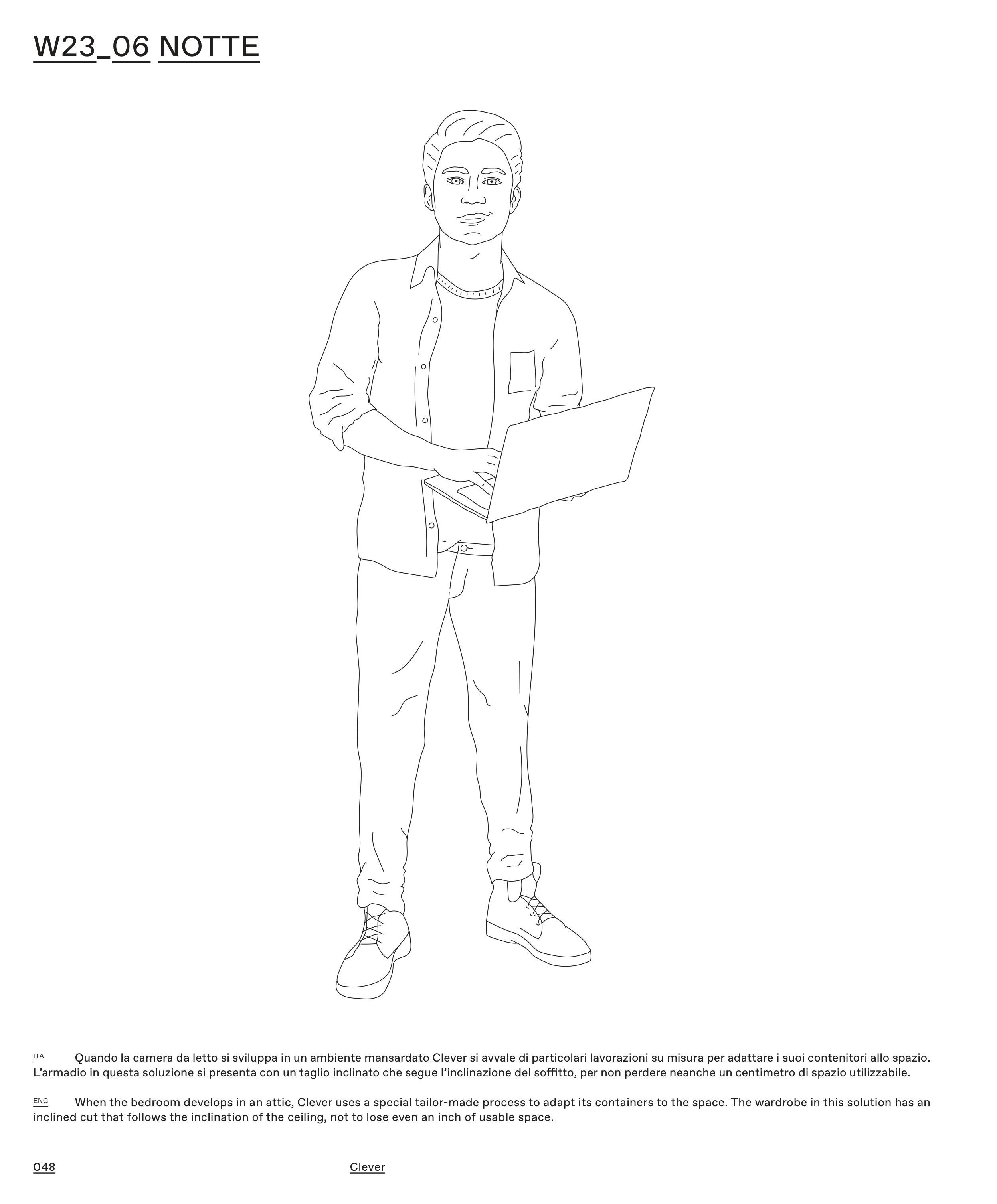 W23_06 NOTTE

ITA Quando la camera da letto si sviluppa in un ambiente mansardato Clever si avvale di particolari lavorazioni su misura per adattare i suoi contenitori allo spazio. L'armadio in questa soluzione si presenta con un taglio inclinato che segue l'inclinazione del soffitto, per non perdere neanche un centimetro di spazio utilizzabile.

ENG When the bedroom develops in an attic, Clever uses a special tailor-made process to adapt its containers to the space. The wardrobe in this solution has an inclined cut that follows the inclination of the ceiling, not to lose even an inch of usable space.

048

Clever